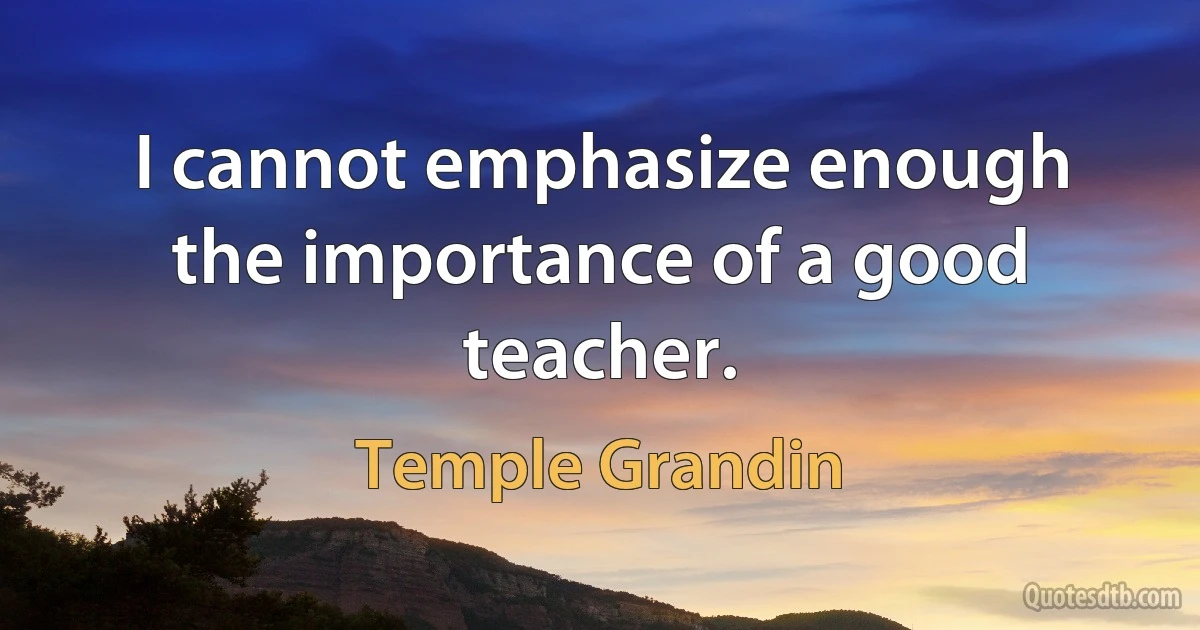 I cannot emphasize enough the importance of a good teacher.

Temple Grandin

Quotesdtb.com